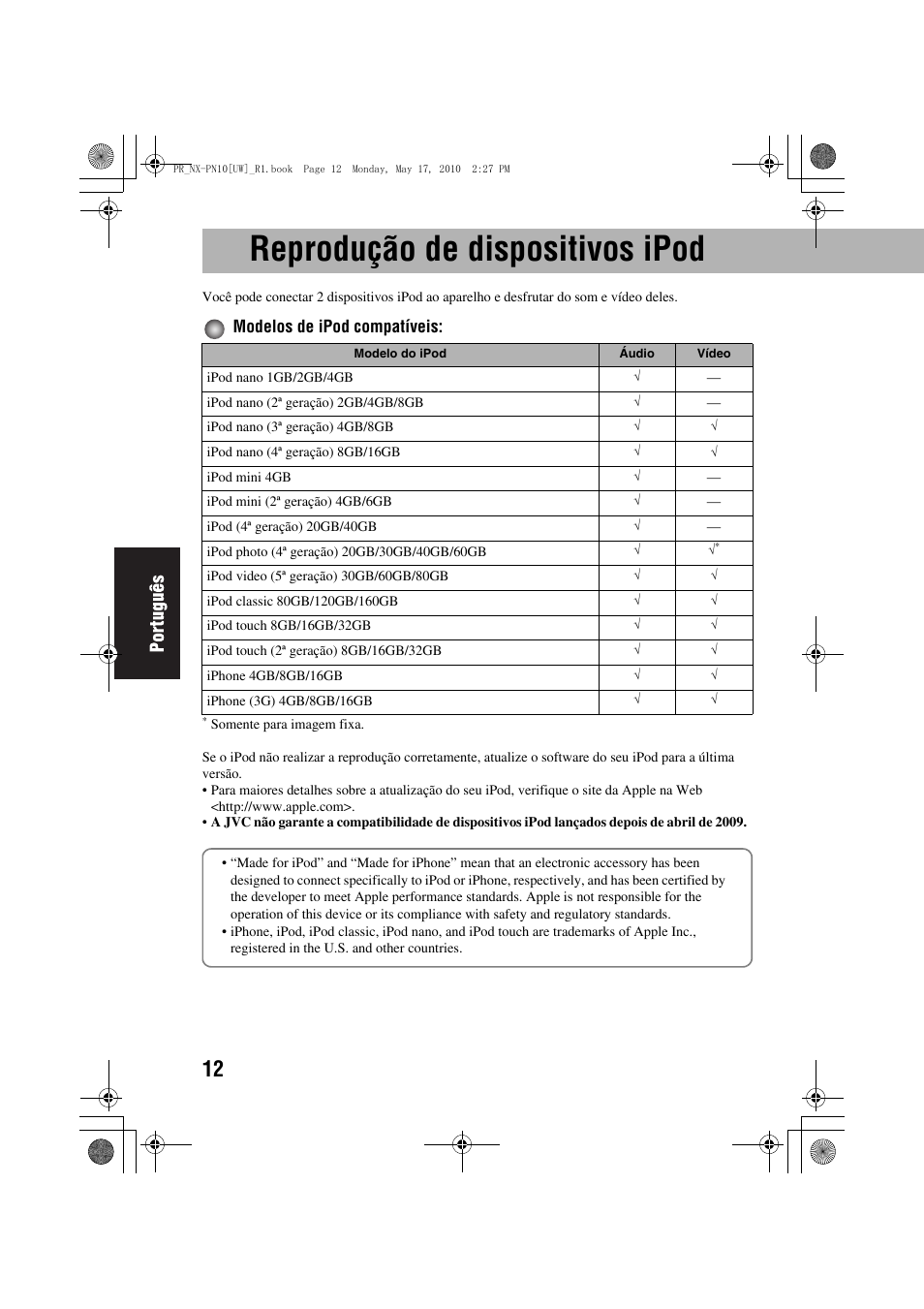 PR_NX-PN10[UW]_R1.book Page 12 Monday, May 17, 2010 2:27 PM

Reprodução de dispositivos iPod

Você pode conectar 2 dispositivos iPod ao aparelho e desfrutar do som e vídeo deles.

Modelos de iPod compatíveis:

| Modelo do iPod | Áudio | Vídeo |
|---|---|---|
| iPod nano 1GB/2GB/4GB | √ | — |
| iPod nano (2ª geração) 2GB/4GB/8GB | √ | — |
| iPod nano (3ª geração) 4GB/8GB | √ | √ |
| iPod nano (4ª geração) 8GB/16GB | √ | √ |
| iPod mini 4GB | √ | — |
| iPod mini (2ª geração) 4GB/6GB | √ | — |
| iPod (4ª geração) 20GB/40GB | √ | — |
| iPod photo (4ª geração) 20GB/30GB/40GB/60GB | √ | √* |
| iPod video (5ª geração) 30GB/60GB/80GB | √ | √ |
| iPod classic 80GB/120GB/160GB | √ | √ |
| iPod touch 8GB/16GB/32GB | √ | √ |
| iPod touch (2ª geração) 8GB/16GB/32GB | √ | √ |
| iPhone 4GB/8GB/16GB | √ | √ |
| iPhone (3G) 4GB/8GB/16GB | √ | √ |

* Somente para imagem fixa.

Se o iPod não realizar a reprodução corretamente, atualize o software do seu iPod para a última versão.
• Para maiores detalhes sobre a atualização do seu iPod, verifique o site da Apple na Web <http://www.apple.com>.
• A JVC não garante a compatibilidade de dispositivos iPod lançados depois de abril de 2009.

• “Made for iPod” and “Made for iPhone” mean that an electronic accessory has been designed to connect specifically to iPod or iPhone, respectively, and has been certified by the developer to meet Apple performance standards. Apple is not responsible for the operation of this device or its compliance with safety and regulatory standards.
• iPhone, iPod, iPod classic, iPod nano, and iPod touch are trademarks of Apple Inc., registered in the U.S. and other countries.

Português

12